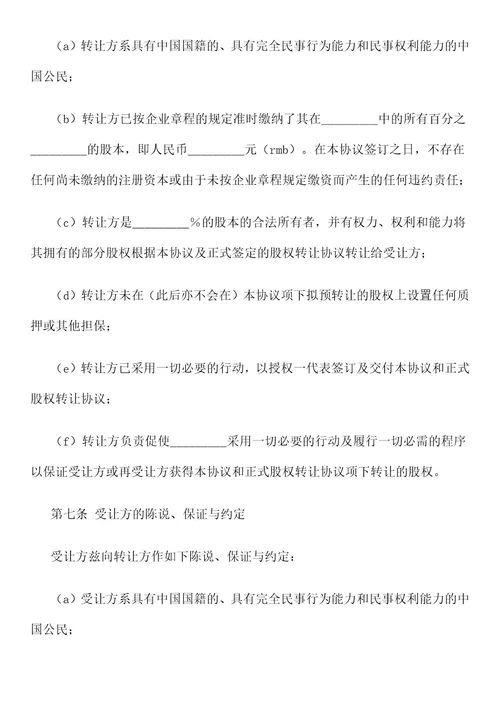 （a）转让方系具有中国国籍的、具有完全民事行为能力和民事权利能力的中国公民；

（b）转让方已按企业章程的规定准时缴纳了其在_________中的所有百分之_________的股本，即人民币_________元（rmb）。在本协议签订之日，不存在任何尚未缴纳的注册资本或由于未按企业章程规定缴资而产生的任何违约责任；

（c）转让方是_________%的股本的合法所有者，并有权力、权利和能力将其拥有的部分股权根据本协议及正式签定的股权转让协议转让给受让方；

（d）转让方未在（此后亦不会在）本协议项下拟预转让的股权上设置任何质押或其他担保；

（e）转让方已采用一切必要的行动，以授权一代表签订及交付本协议和正式股权转让协议；

（f）转让方负责促使_________采用一切必要的行动及履行一切必需的程序以保证受让方或再受让方获得本协议和正式股权转让协议项下转让的股权。

第七条 受让方的陈说、保证与约定

受让方兹向转让方作如下陈说、保证与约定：

（a）受让方系具有中国国籍的、具有完全民事行为能力和民事权利能力的中国公民；